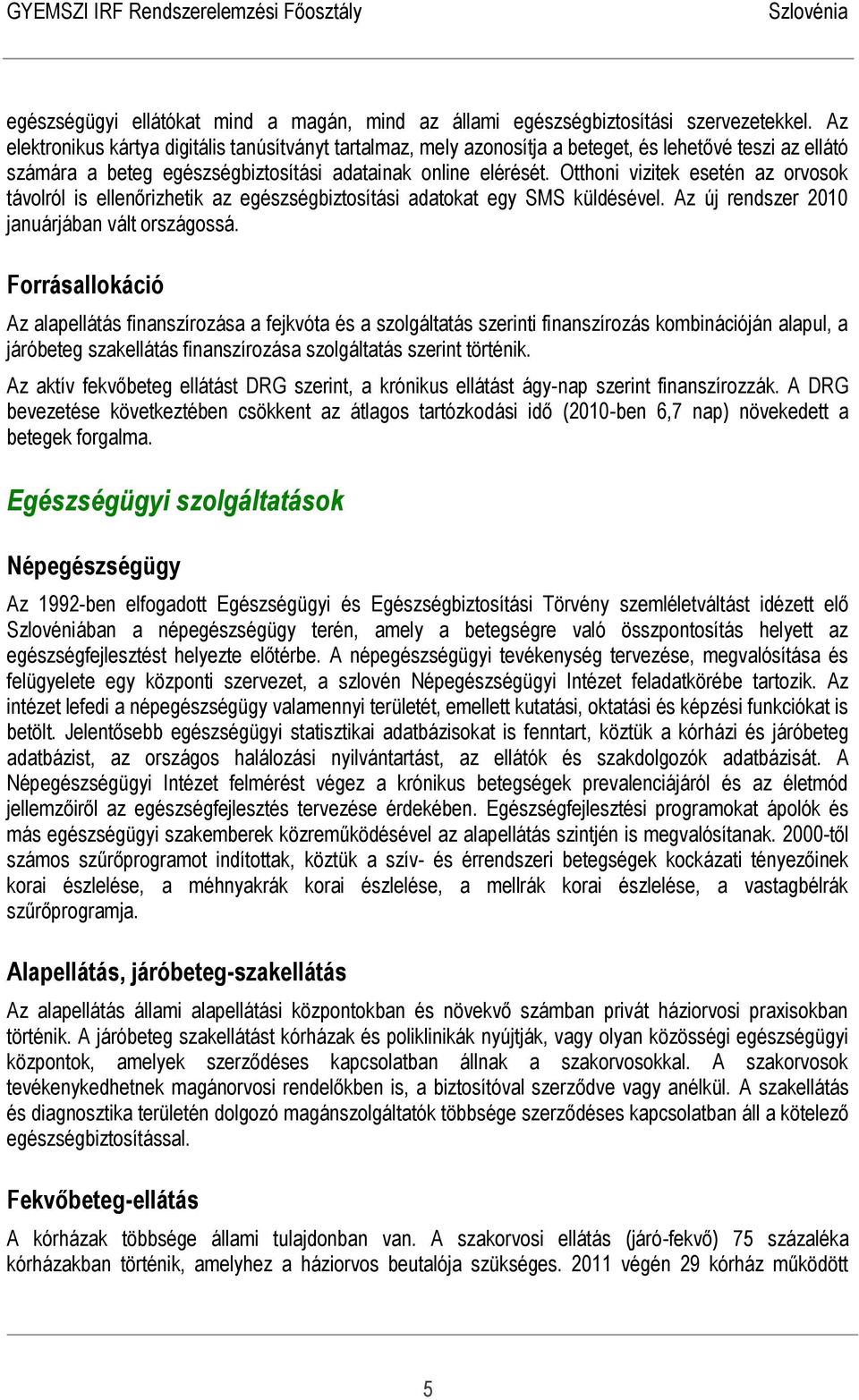 GYEMSZI IRF Rendszerelemzési Főosztály Szlovénia

egészségügyi ellátókat mind a magán, mind az állami egészségbiztosítási szervezetekkel. Az elektronikus kártya digitális tanúsítványt tartalmaz, mely azonosítja a beteget, és lehetővé teszi az ellátó számára a beteg egészségbiztosítási adatainak online elérését. Otthoni vizitek esetén az orvosok távolról is ellenőrizhetik az egészségbiztosítási adatokat egy SMS küldésével. Az új rendszer 2010 januárjában vált országossá.

Forrásallokáció

Az alapellátás finanszírozása a fejkvóta és a szolgáltatás szerinti finanszírozás kombinációján alapul, a járóbeteg szakellátás finanszírozása szolgáltatás szerint történik.

Az aktív fekvőbeteg ellátást DRG szerint, a krónikus ellátást ágy-nap szerint finanszírozzák. A DRG bevezetése következtében csökkent az átlagos tartózkodási idő (2010-ben 6,7 nap) növekedett a betegek forgalma.

Egészségügyi szolgáltatások

Népegészségügy

Az 1992-ben elfogadott Egészségügyi és Egészségbiztosítási Törvény szemléletváltást idézett elő Szlovéniában a népegészségügy terén, amely a betegségre való összpontosítás helyett az egészségfejlesztést helyezte előtérbe. A népegészségügyi tevékenység tervezése, megvalósítása és felügyelete egy központi szervezet, a szlovén Népegészségügyi Intézet feladatkörébe tartozik. Az intézet lefedi a népegészségügy valamennyi területét, emellett kutatási, oktatási és képzési funkciókat is betölt. Jelentősebb egészségügyi statisztikai adatbázisokat is fenntart, köztük a kórházi és járóbeteg adatbázist, az országos halálozási nyilvántartást, az ellátók és szakdolgozók adatbázisát. A Népegészségügyi Intézet felmérést végez a krónikus betegségek prevalenciájáról és az életmód jellemzőiről az egészségfejlesztés tervezése érdekében. Egészségfejlesztési programokat ápolók és más egészségügyi szakemberek közreműködésével az alapellátás szintjén is megvalósítanak. 2000-től számos szűrőprogramot indítottak, köztük a szív- és érrendszeri betegségek kockázati tényezőinek korai észlelése, a méhnyakrák korai észlelése, a mellrák korai észlelése, a vastagbélrák szűrőprogramja.

Alapellátás, járóbeteg-szakellátás

Az alapellátás állami alapellátási központokban és növekvő számban privát háziorvosi praxisokban történik. A járóbeteg szakellátást kórházak és poliklinikák nyújtják, vagy olyan közösségi egészségügyi központok, amelyek szerződéses kapcsolatban állnak a szakorvosokkal. A szakorvosok tevékenykedhetnek magánorvosi rendelőkben is, a biztosítóval szerződve vagy anélkül. A szakellátás és diagnosztika területén dolgozó magánszolgáltatók többsége szerződéses kapcsolatban áll a kötelező egészségbiztosítással.

Fekvőbeteg-ellátás

A kórházak többsége állami tulajdonban van. A szakorvosi ellátás (járó-fekvő) 75 százaléka kórházakban történik, amelyhez a háziorvos beutalója szükséges. 2011 végén 29 kórház működött

5